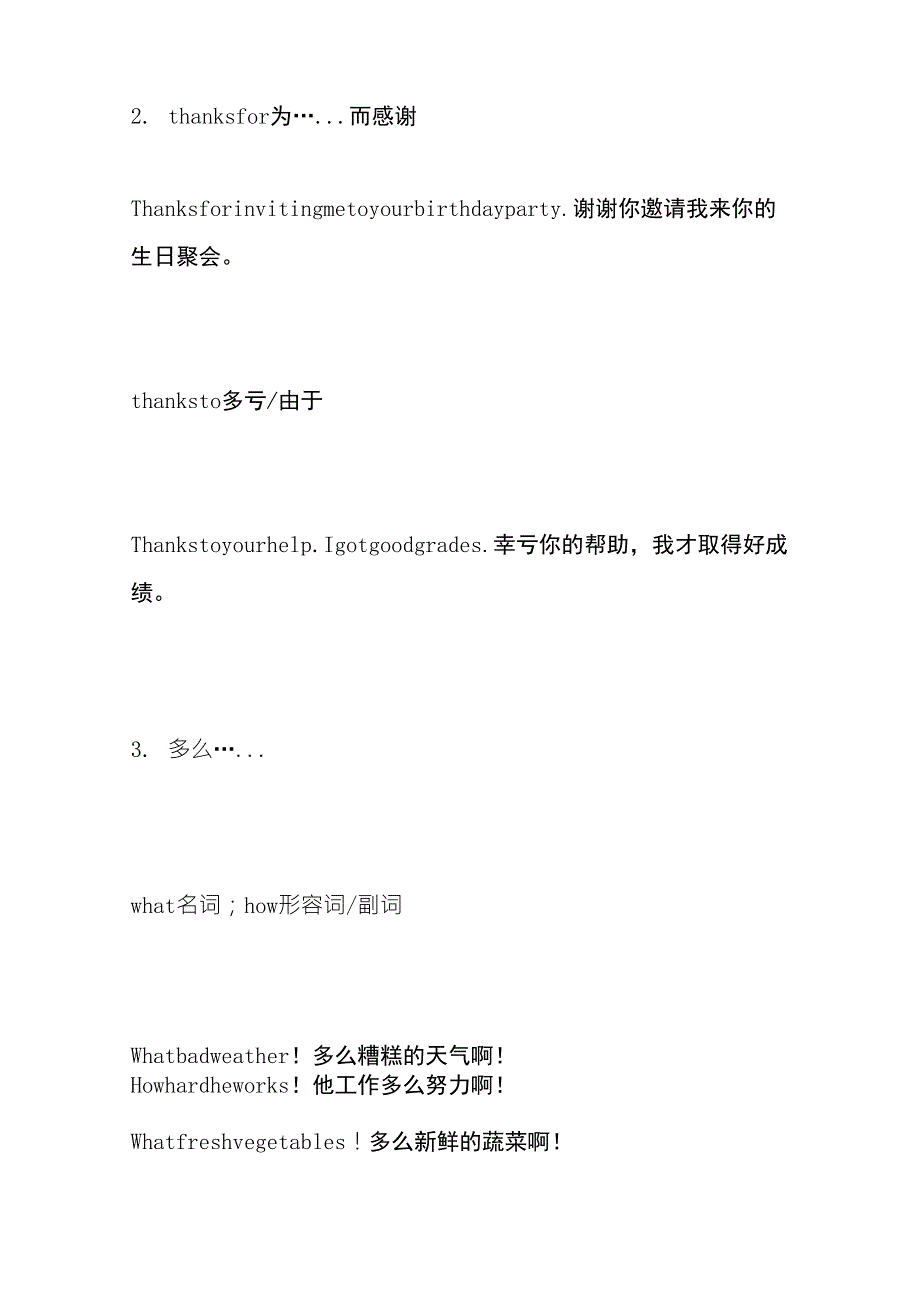 2. thanksfor为…...而感谢

Thanksforinvitingmetoyourbirthdayparty.谢谢你邀请我来你的生日聚会。

thanksto多亏/由于

Thankstoyourhelp.Igotgoodgrades.幸亏你的帮助，我才取得好成绩。

3. 多么…...

what名词；how形容词/副词

Whatbadweather！多么糟糕的天气啊！
Howhardheworks！他工作多么努力啊！

Whatfreshvegetables！多么新鲜的蔬菜啊！